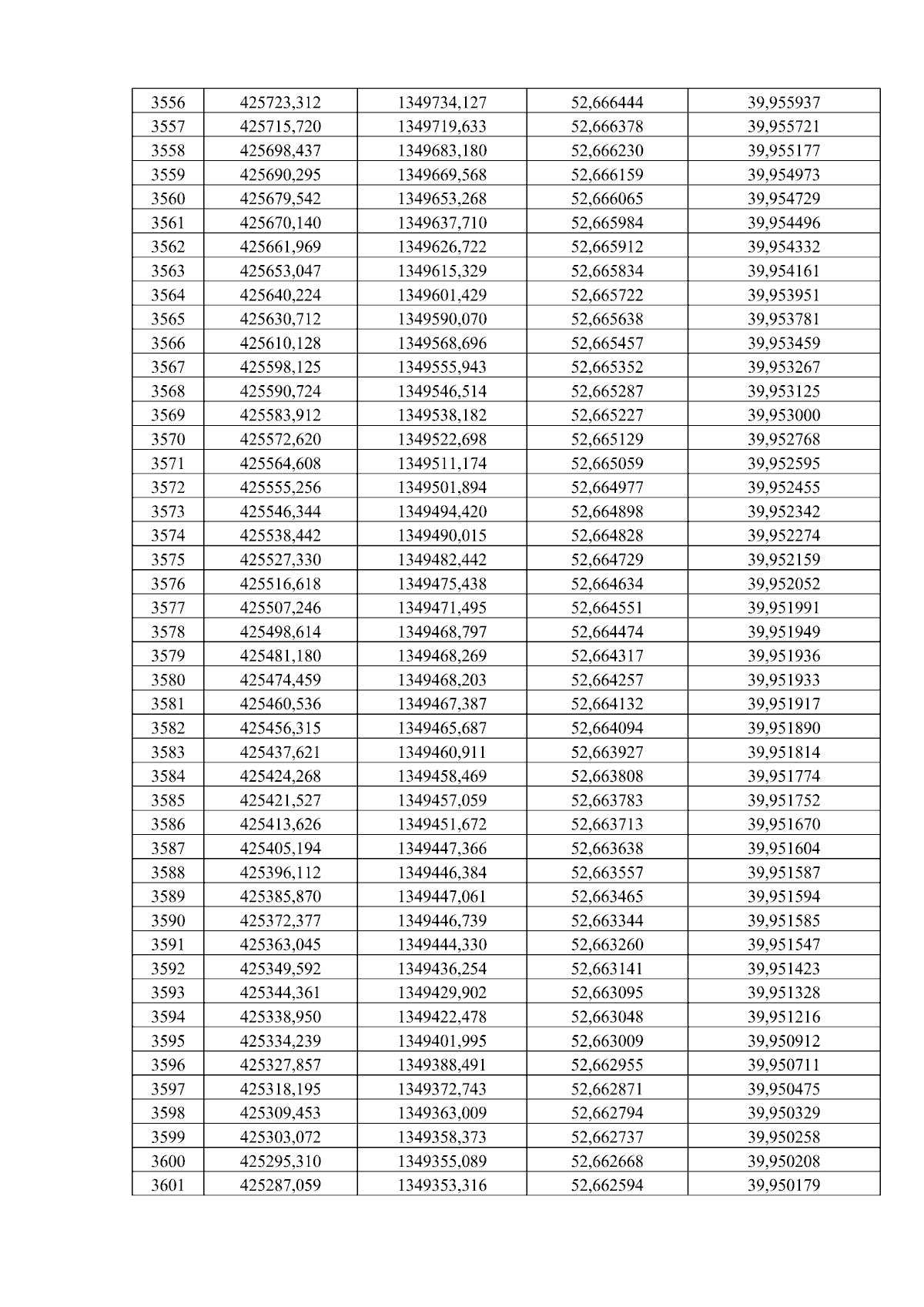 | 3556 | 425723,312 | 1349734,127 | 52,666444 | 39,955937 |
|---|---|---|---|---|
| 3557 | 425715,720 | 1349719,633 | 52,666378 | 39,955721 |
| 3558 | 425698,437 | 1349683,180 | 52,666230 | 39,955177 |
| 3559 | 425690,295 | 1349669,568 | 52,666159 | 39,954973 |
| 3560 | 425679,542 | 1349653,268 | 52,666065 | 39,954729 |
| 3561 | 425670,140 | 1349637,710 | 52,665984 | 39,954496 |
| 3562 | 425661,969 | 1349626,722 | 52,665912 | 39,954332 |
| 3563 | 425653,047 | 1349615,329 | 52,665834 | 39,954161 |
| 3564 | 425640,224 | 1349601,429 | 52,665722 | 39,953951 |
| 3565 | 425630,712 | 1349590,070 | 52,665638 | 39,953781 |
| 3566 | 425610,128 | 1349568,696 | 52,665457 | 39,953459 |
| 3567 | 425598,125 | 1349555,943 | 52,665352 | 39,953267 |
| 3568 | 425590,724 | 1349546,514 | 52,665287 | 39,953125 |
| 3569 | 425583,912 | 1349538,182 | 52,665227 | 39,953000 |
| 3570 | 425572,620 | 1349522,698 | 52,665129 | 39,952768 |
| 3571 | 425564,608 | 1349511,174 | 52,665059 | 39,952595 |
| 3572 | 425555,256 | 1349501,894 | 52,664977 | 39,952455 |
| 3573 | 425546,344 | 1349494,420 | 52,664898 | 39,952342 |
| 3574 | 425538,442 | 1349490,015 | 52,664828 | 39,952274 |
| 3575 | 425527,330 | 1349482,442 | 52,664729 | 39,952159 |
| 3576 | 425516,618 | 1349475,438 | 52,664634 | 39,952052 |
| 3577 | 425507,246 | 1349471,495 | 52,664551 | 39,951991 |
| 3578 | 425498,614 | 1349468,797 | 52,664474 | 39,951949 |
| 3579 | 425481,180 | 1349468,269 | 52,664317 | 39,951936 |
| 3580 | 425474,459 | 1349468,203 | 52,664257 | 39,951933 |
| 3581 | 425460,536 | 1349467,387 | 52,664132 | 39,951917 |
| 3582 | 425456,315 | 1349465,687 | 52,664094 | 39,951890 |
| 3583 | 425437,621 | 1349460,911 | 52,663927 | 39,951814 |
| 3584 | 425424,268 | 1349458,469 | 52,663808 | 39,951774 |
| 3585 | 425421,527 | 1349457,059 | 52,663783 | 39,951752 |
| 3586 | 425413,626 | 1349451,672 | 52,663713 | 39,951670 |
| 3587 | 425405,194 | 1349447,366 | 52,663638 | 39,951604 |
| 3588 | 425396,112 | 1349446,384 | 52,663557 | 39,951587 |
| 3589 | 425385,870 | 1349447,061 | 52,663465 | 39,951594 |
| 3590 | 425372,377 | 1349446,739 | 52,663344 | 39,951585 |
| 3591 | 425363,045 | 1349444,330 | 52,663260 | 39,951547 |
| 3592 | 425349,592 | 1349436,254 | 52,663141 | 39,951423 |
| 3593 | 425344,361 | 1349429,902 | 52,663095 | 39,951328 |
| 3594 | 425338,950 | 1349422,478 | 52,663048 | 39,951216 |
| 3595 | 425334,239 | 1349401,995 | 52,663009 | 39,950912 |
| 3596 | 425327,857 | 1349388,491 | 52,662955 | 39,950711 |
| 3597 | 425318,195 | 1349372,743 | 52,662871 | 39,950475 |
| 3598 | 425309,453 | 1349363,009 | 52,662794 | 39,950329 |
| 3599 | 425303,072 | 1349358,373 | 52,662737 | 39,950258 |
| 3600 | 425295,310 | 1349355,089 | 52,662668 | 39,950208 |
| 3601 | 425287,059 | 1349353,316 | 52,662594 | 39,950179 |